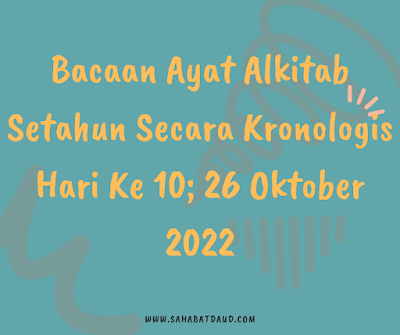 Bacaan Ayat Alkitab Setahun Secara Kronologis Hari Ke 10; 26 Oktober 2022

WWW.SAHABATDAUD.COM